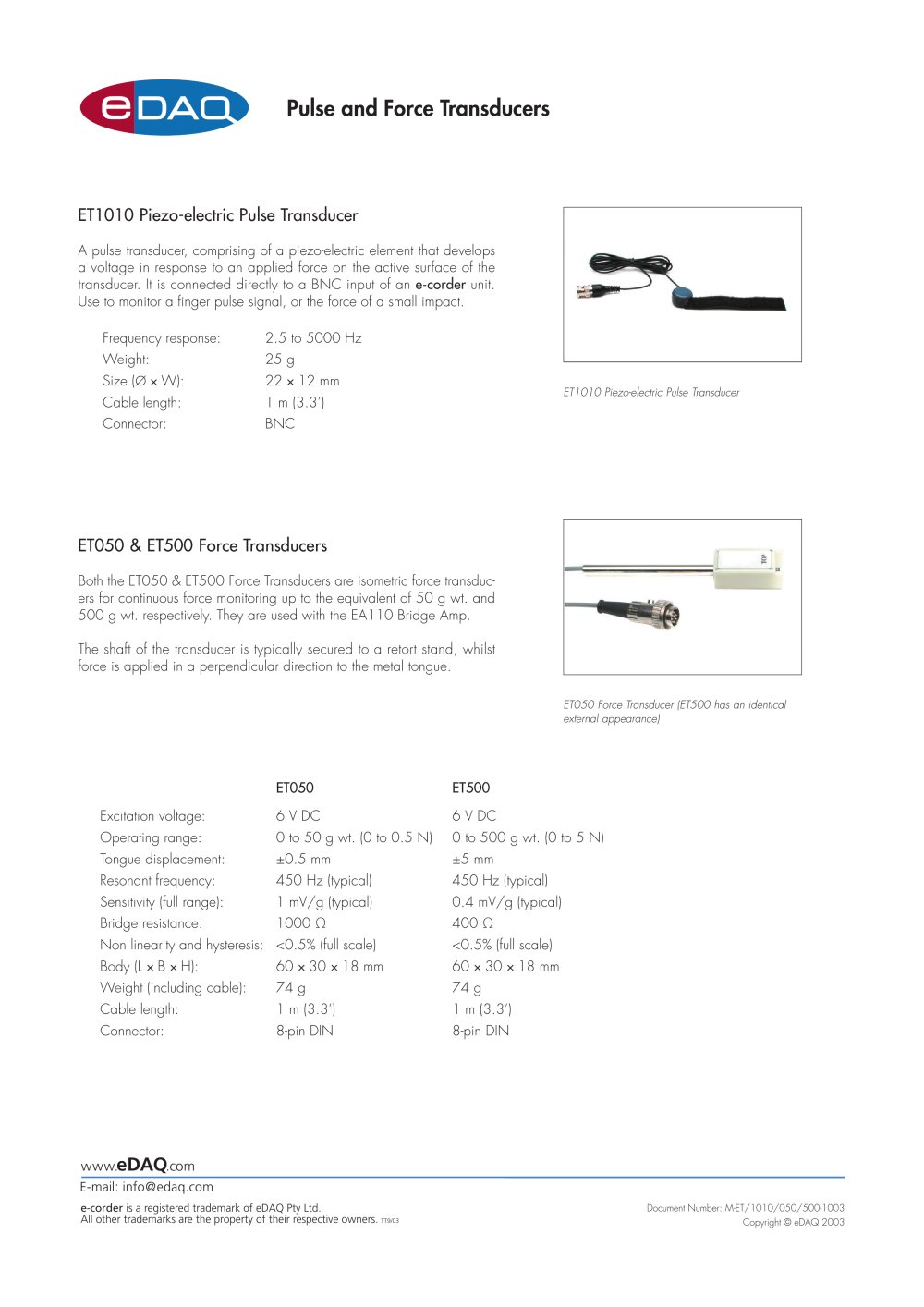 eDAQ

Pulse and Force Transducers

ET1010 Piezo-electric Pulse Transducer

A pulse transducer, comprising of a piezo-electric element that develops a voltage in response to an applied force on the active surface of the transducer. It is connected directly to a BNC input of an e-corder unit. Use to monitor a finger pulse signal, or the force of a small impact.

Frequency response: 2.5 to 5000 Hz
Weight: 25 g
Size (Ø × W): 22 × 12 mm
Cable length: 1 m (3.3')
Connector: BNC

ET1010 Piezo-electric Pulse Transducer

ET050 & ET500 Force Transducers

Both the ET050 & ET500 Force Transducers are isometric force transducers for continuous force monitoring up to the equivalent of 50 g wt. and 500 g wt. respectively. They are used with the EA110 Bridge Amp.

The shaft of the transducer is typically secured to a retort stand, whilst force is applied in a perpendicular direction to the metal tongue.

ET050 Force Transducer (ET500 has an identical external appearance)

| | ET050 | ET500 |
|---|---|---|
| Excitation voltage: | 6 V DC | 6 V DC |
| Operating range: | 0 to 50 g wt. (0 to 0.5 N) | 0 to 500 g wt. (0 to 5 N) |
| Tongue displacement: | ±0.5 mm | ±5 mm |
| Resonant frequency: | 450 Hz (typical) | 450 Hz (typical) |
| Sensitivity (full range): | 1 mV/g (typical) | 0.4 mV/g (typical) |
| Bridge resistance: | 1000 Ω | 400 Ω |
| Non linearity and hysteresis: | <0.5% (full scale) | <0.5% (full scale) |
| Body (L × B × H): | 60 × 30 × 18 mm | 60 × 30 × 18 mm |
| Weight (including cable): | 74 g | 74 g |
| Cable length: | 1 m (3.3') | 1 m (3.3') |
| Connector: | 8-pin DIN | 8-pin DIN |

www.eDAQ.com
E-mail: info@edaq.com

e-corder is a registered trademark of eDAQ Pty Ltd.
All other trademarks are the property of their respective owners. TT9/03

Document Number: M-ET/1010/050/500-1003
Copyright © eDAQ 2003